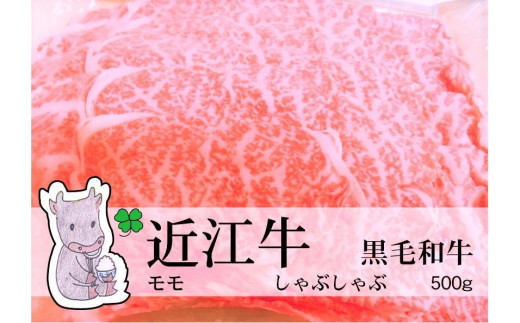 近江牛 黒毛和牛
モモ しゃぶしゃぶ 500g